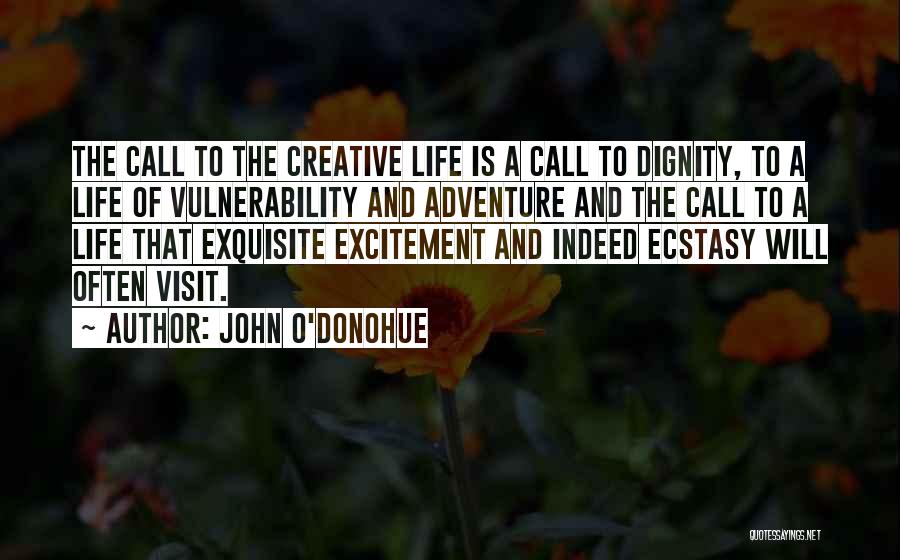 THE CALL TO THE CREATIVE LIFE IS A CALL TO DIGNITY, TO A LIFE OF VULNERABILITY AND ADVENTURE AND THE CALL TO A LIFE THAT EXQUISITE EXCITEMENT AND INDEED ECSTASY WILL OFTEN VISIT.

~ AUTHOR: JOHN O'DONOHUE

QUOTESSAYINGS.NET